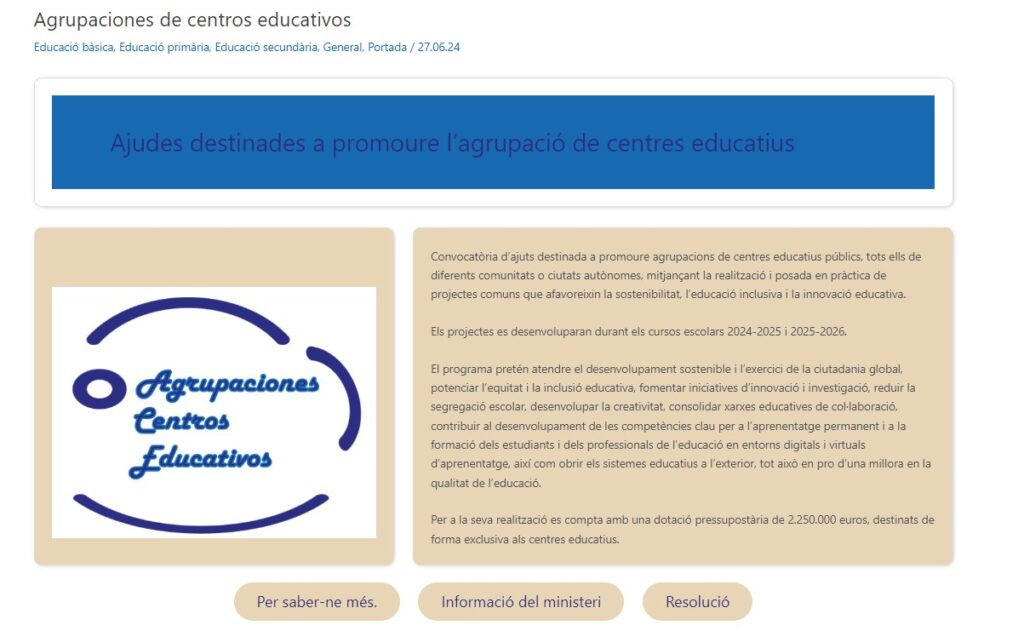 Agrupaciones de centros educativos

Educació bàsica, Educació primària, Educació secundària, General, Portada / 27.06.24

Ajudes destinades a promoure l'agrupació de centres educatius

Agrupaciones Centros Educativos

Convocatòria d'ajuts destinada a promoure agrupacions de centres educatius públics, tots ells de diferents comunitats o ciutats autònomes, mitjançant la realització i posada en pràctica de projectes comuns que afavoreixin la sostenibilitat, l'educació inclusiva i la innovació educativa.

Els projectes es desenvoluparan durant els cursos escolars 2024-2025 i 2025-2026.

El programa pretén atendre el desenvolupament sostenible i l'exercici de la ciutadania global, potenciar l'equitat i la inclusió educativa, fomentar iniciatives d'innovació i investigació, reduir la segregació escolar, desenvolupar la creativitat, consolidar xarxes educatives de col·laboració, contribuir al desenvolupament de les competències clau per a l'aprenentatge permanent i a la formació dels estudiants i dels professionals de l'educació en entorns digitals i virtuals d'aprenentatge, així com obrir els sistemes educatius a l'exterior, tot això en pro d'una millora en la qualitat de l'educació.

Per a la seva realització es compta amb una dotació pressupostària de 2.250.000 euros, destinats de forma exclusiva als centres educatius.

Per saber-ne més.

Informació del ministeri

Resolució